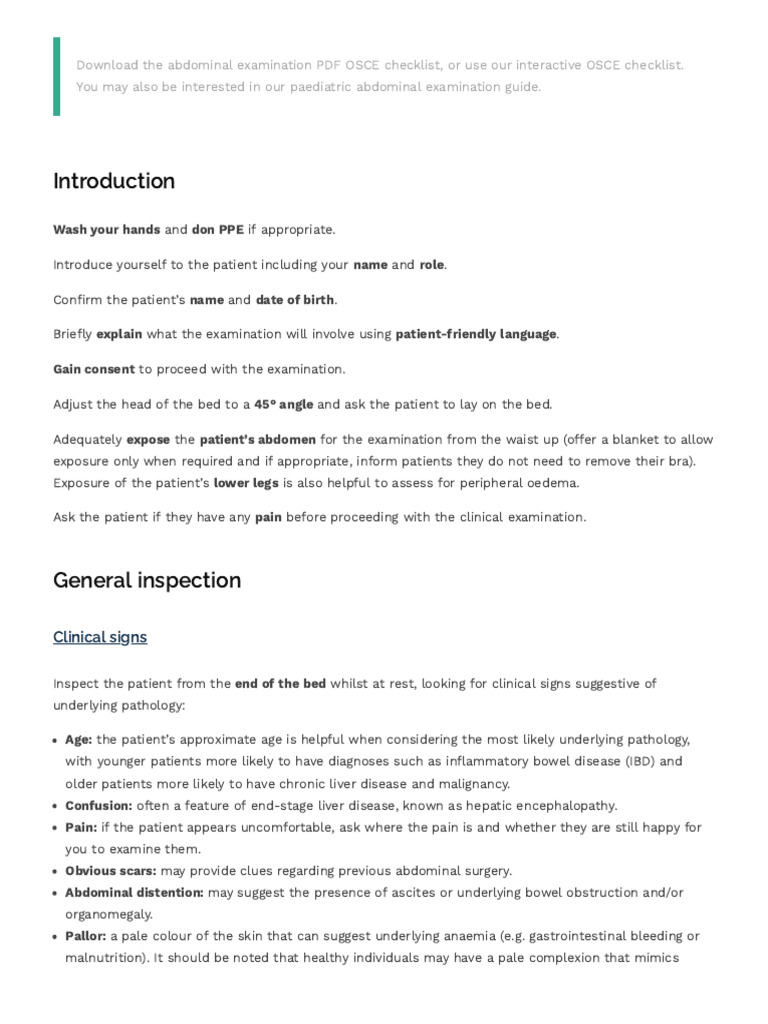 Download the abdominal examination PDF OSCE checklist, or use our interactive OSCE checklist. You may also be interested in our paediatric abdominal examination guide.

Introduction

Wash your hands and don PPE if appropriate.

Introduce yourself to the patient including your name and role.

Confirm the patient's name and date of birth.

Briefly explain what the examination will involve using patient-friendly language.

Gain consent to proceed with the examination.

Adjust the head of the bed to a 45° angle and ask the patient to lay on the bed.

Adequately expose the patient's abdomen for the examination from the waist up (offer a blanket to allow exposure only when required and if appropriate, inform patients they do not need to remove their bra). Exposure of the patient's lower legs is also helpful to assess for peripheral oedema.

Ask the patient if they have any pain before proceeding with the clinical examination.

General inspection

Clinical signs

Inspect the patient from the end of the bed whilst at rest, looking for clinical signs suggestive of underlying pathology:

• Age: the patient's approximate age is helpful when considering the most likely underlying pathology, with younger patients more likely to have diagnoses such as inflammatory bowel disease (IBD) and older patients more likely to have chronic liver disease and malignancy.
• Confusion: often a feature of end-stage liver disease, known as hepatic encephalopathy.
• Pain: if the patient appears uncomfortable, ask where the pain is and whether they are still happy for you to examine them.
• Obvious scars: may provide clues regarding previous abdominal surgery.
• Abdominal distention: may suggest the presence of ascites or underlying bowel obstruction and/or organomegaly.
• Pallor: a pale colour of the skin that can suggest underlying anaemia (e.g. gastrointestinal bleeding or malnutrition). It should be noted that healthy individuals may have a pale complexion that mimics